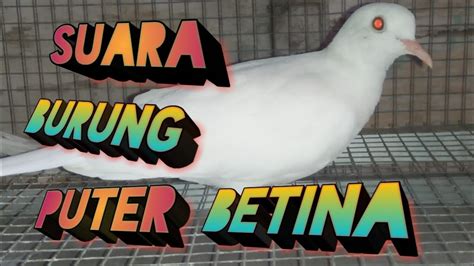 SUARA
BURUNG
PUTER BETINA